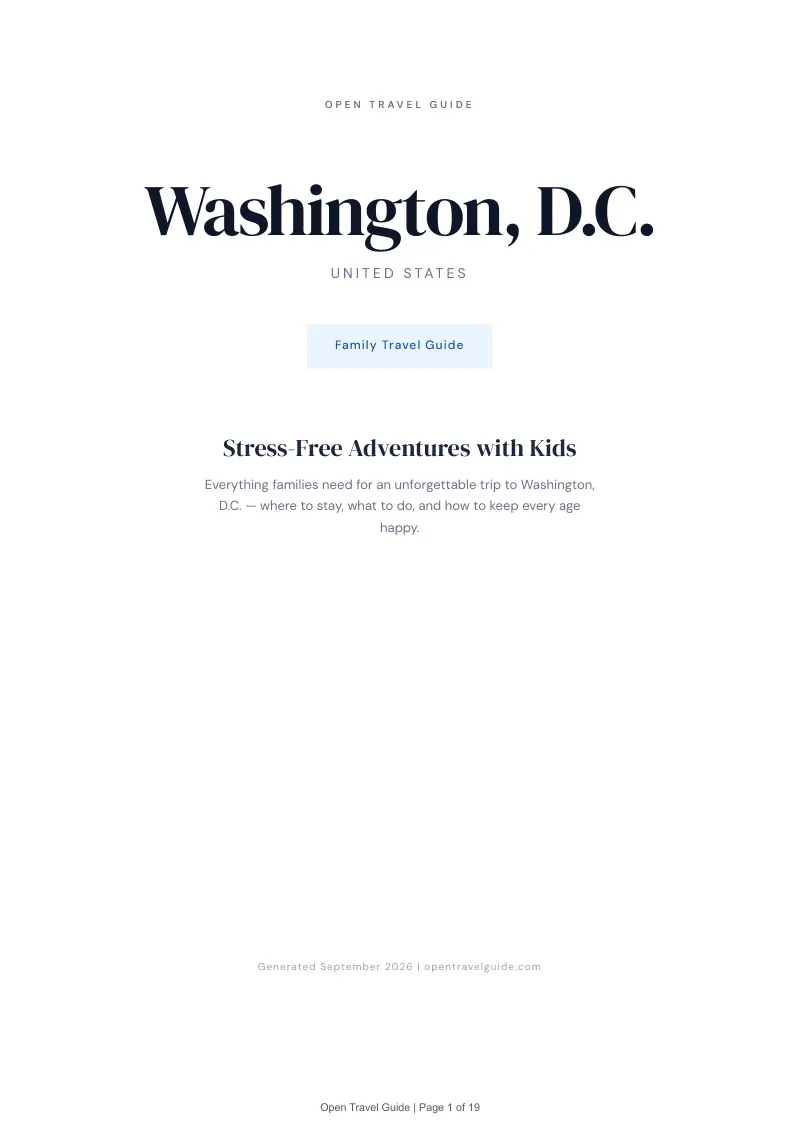 OPEN TRAVEL GUIDE

Washington, D.C.

UNITED STATES

Family Travel Guide

Stress-Free Adventures with Kids

Everything families need for an unforgettable trip to Washington, D.C. — where to stay, what to do, and how to keep every age happy.

Generated September 2026 | opentravelguide.com

Open Travel Guide | Page 1 of 19